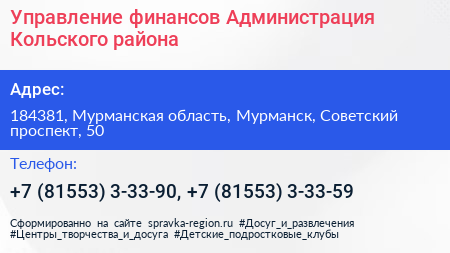 Управление финансов Администрация Кольского района

Адрес:

184381, Мурманская область, Мурманск, Советский проспект, 50

Телефон:

+7 (81553) 3-33-90, +7 (81553) 3-33-59

Сформированно на сайте spravka-region.ru #Досуг_и_развлечения #Центры_творчества_и_досуга #Детские_подростковые_клубы